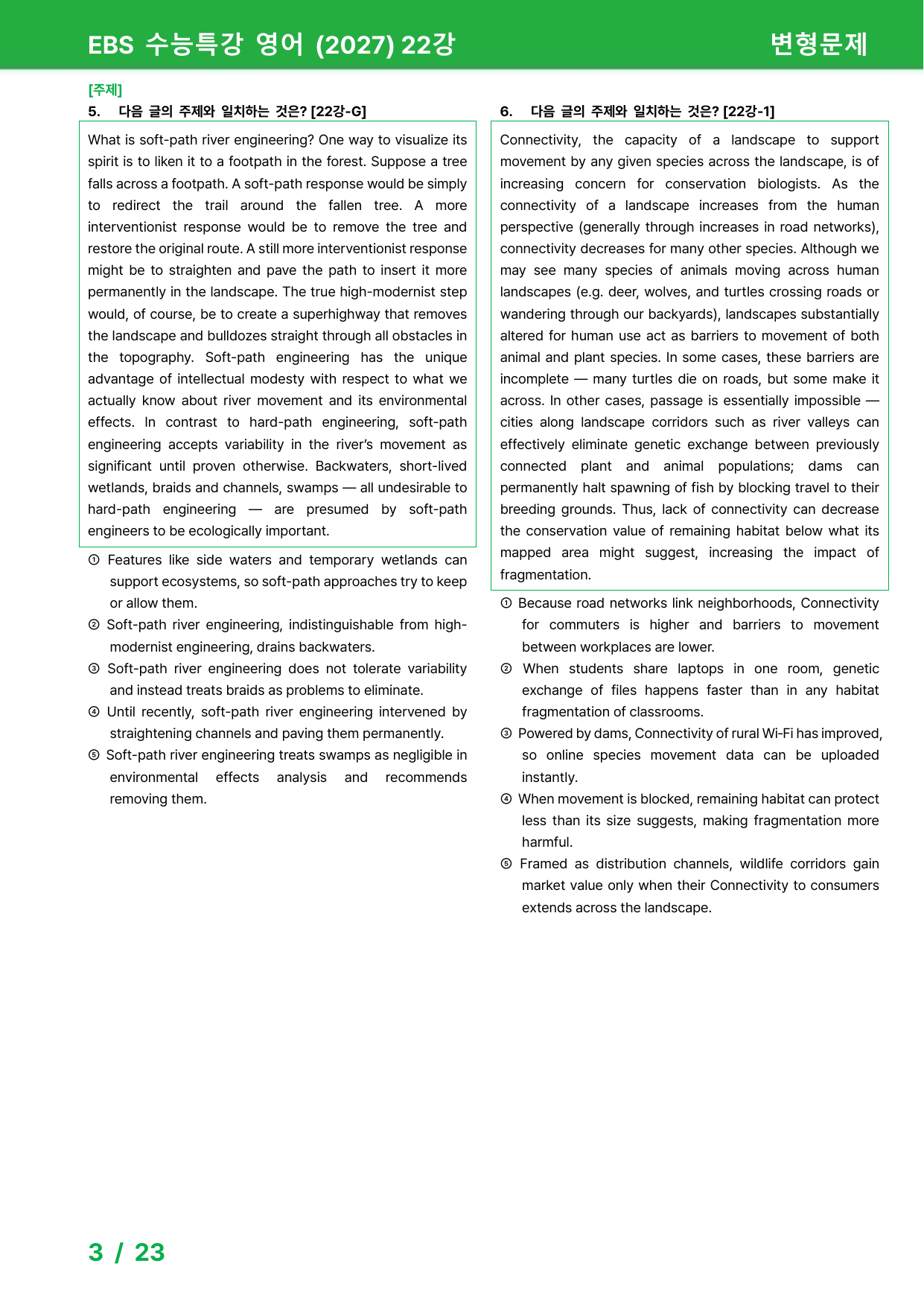 EBS 수능특강 영어 (2027) 22강
변형문제

[주제]
5. 다음 글의 주제와 일치하는 것은? [22강-G]

What is soft-path river engineering? One way to visualize its spirit is to liken it to a footpath in the forest. Suppose a tree falls across a footpath. A soft-path response would be simply to redirect the trail around the fallen tree. A more interventionist response would be to remove the tree and restore the original route. A still more interventionist response might be to straighten and pave the path to insert it more permanently in the landscape. The true high-modernist step would, of course, be to create a superhighway that removes the landscape and bulldozes straight through all obstacles in the topography. Soft-path engineering has the unique advantage of intellectual modesty with respect to what we actually know about river movement and its environmental effects. In contrast to hard-path engineering, soft-path engineering accepts variability in the river's movement as significant until proven otherwise. Backwaters, short-lived wetlands, braids and channels, swamps — all undesirable to hard-path engineering — are presumed by soft-path engineers to be ecologically important.

① Features like side waters and temporary wetlands can support ecosystems, so soft-path approaches try to keep or allow them.
② Soft-path river engineering, indistinguishable from high-modernist engineering, drains backwaters.
③ Soft-path river engineering does not tolerate variability and instead treats braids as problems to eliminate.
④ Until recently, soft-path river engineering intervened by straightening channels and paving them permanently.
⑤ Soft-path river engineering treats swamps as negligible in environmental effects analysis and recommends removing them.

6. 다음 글의 주제와 일치하는 것은? [22강-1]

Connectivity, the capacity of a landscape to support movement by any given species across the landscape, is of increasing concern for conservation biologists. As the connectivity of a landscape increases from the human perspective (generally through increases in road networks), connectivity decreases for many other species. Although we may see many species of animals moving across human landscapes (e.g. deer, wolves, and turtles crossing roads or wandering through our backyards), landscapes substantially altered for human use act as barriers to movement of both animal and plant species. In some cases, these barriers are incomplete — many turtles die on roads, but some make it across. In other cases, passage is essentially impossible — cities along landscape corridors such as river valleys can effectively eliminate genetic exchange between previously connected plant and animal populations; dams can permanently halt spawning of fish by blocking travel to their breeding grounds. Thus, lack of connectivity can decrease the conservation value of remaining habitat below what its mapped area might suggest, increasing the impact of fragmentation.

① Because road networks link neighborhoods, Connectivity for commuters is higher and barriers to movement between workplaces are lower.
② When students share laptops in one room, genetic exchange of files happens faster than in any habitat fragmentation of classrooms.
③ Powered by dams, Connectivity of rural Wi-Fi has improved, so online species movement data can be uploaded instantly.
④ When movement is blocked, remaining habitat can protect less than its size suggests, making fragmentation more harmful.
⑤ Framed as distribution channels, wildlife corridors gain market value only when their Connectivity to consumers extends across the landscape.

3 / 23